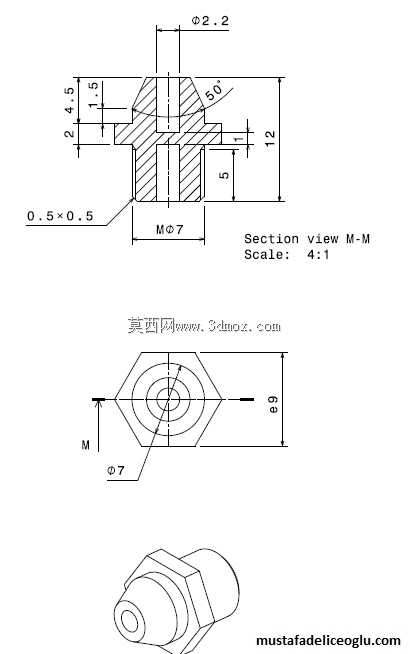 Φ2.2

4.5

1.5

50°

2

1

12

5

0.5×0.5

MΦ7

Section view M-M
Scale: 4:1

莫西网www.3dmoz.com

e9

M

Φ7

mustafadeliceoglu.com